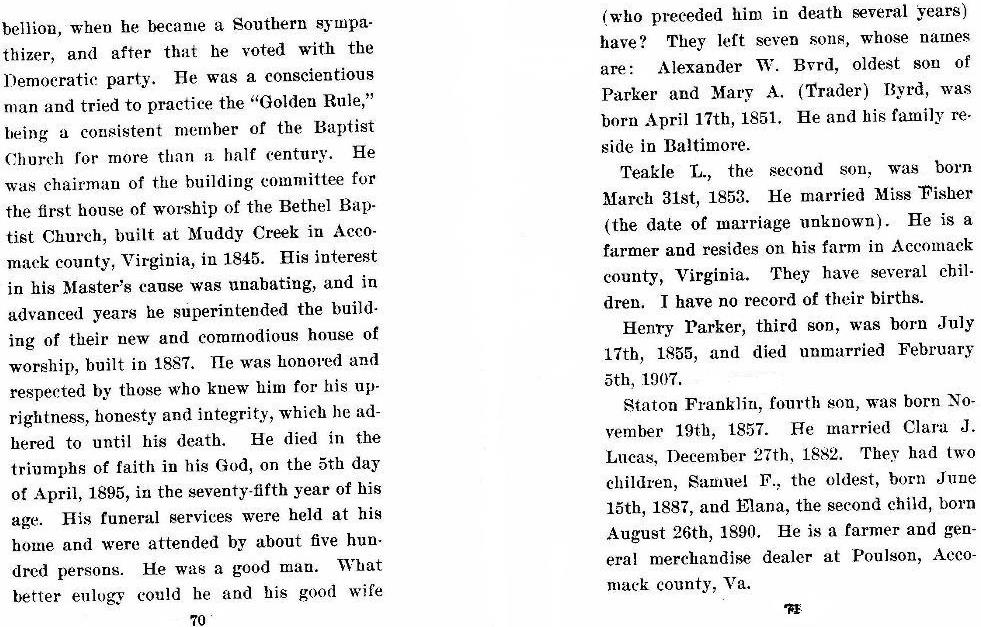 bellion, when he became a Southern sympathizer, and after that he voted with the Democratic party. He was a conscientious man and tried to practice the "Golden Rule," being a consistent member of the Baptist Church for more than a half century. He was chairman of the building committee for the first house of worship of the Bethel Baptist Church, built at Muddy Creek in Accomack county, Virginia, in 1845. His interest in his Master's cause was unabating, and in advanced years he superintended the building of their new and commodious house of worship, built in 1887. He was honored and respected by those who knew him for his uprightness, honesty and integrity, which he adhered to until his death. He died in the triumphs of faith in his God, on the 5th day of April, 1895, in the seventy-fifth year of his age. His funeral services were held at his home and were attended by about five hundred persons. He was a good man. What better eulogy could he and his good wife

70

(who preceded him in death several years) have? They left seven sons, whose names are: Alexander W. Byrd, oldest son of Parker and Mary A. (Trader) Byrd, was born April 17th, 1851. He and his family reside in Baltimore.

Teakle L., the second son, was born March 31st, 1853. He married Miss Fisher (the date of marriage unknown). He is a farmer and resides on his farm in Accomack county, Virginia. They have several children. I have no record of their births.

Henry Parker, third son, was born July 17th, 1855, and died unmarried February 5th, 1907.

Staton Franklin, fourth son, was born November 19th, 1857. He married Clara J. Lucas, December 27th, 1882. They had two children, Samuel F., the oldest, born June 15th, 1887, and Elana, the second child, born August 26th, 1890. He is a farmer and general merchandise dealer at Poulson, Accomack county, Va.

71